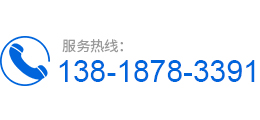 服务热线：
138-1878-3391